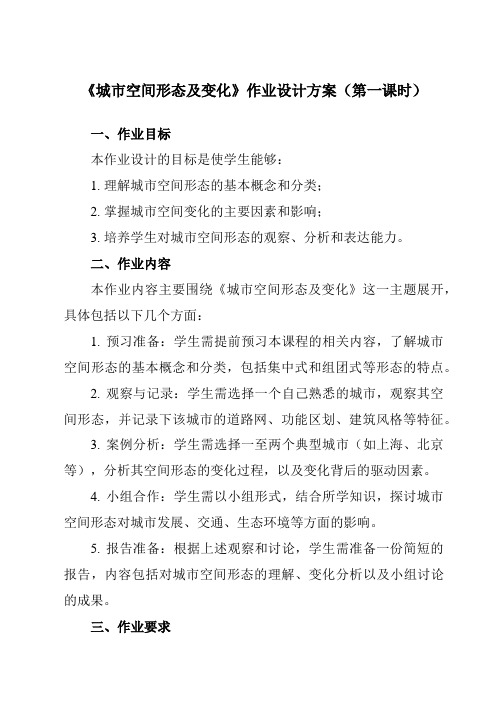 《城市空间形态及变化》作业设计方案（第一课时）

一、作业目标

本作业设计的目标是使学生能够：

1. 理解城市空间形态的基本概念和分类；

2. 掌握城市空间变化的主要因素和影响；

3. 培养学生对城市空间形态的观察、分析和表达能力。

二、作业内容

本作业内容主要围绕《城市空间形态及变化》这一主题展开，具体包括以下几个方面：

1. 预习准备：学生需提前预习本课程的相关内容，了解城市空间形态的基本概念和分类，包括集中式和组团式等形态的特点。

2. 观察与记录：学生需选择一个自己熟悉的城市，观察其空间形态，并记录下该城市的道路网、功能区划、建筑风格等特征。

3. 案例分析：学生需选择一至两个典型城市（如上海、北京等），分析其空间形态的变化过程，以及变化背后的驱动因素。

4. 小组合作：学生需以小组形式，结合所学知识，探讨城市空间形态对城市发展、交通、生态环境等方面的影响。

5. 报告准备：根据上述观察和讨论，学生需准备一份简短的报告，内容包括对城市空间形态的理解、变化分析以及小组讨论的成果。

三、作业要求